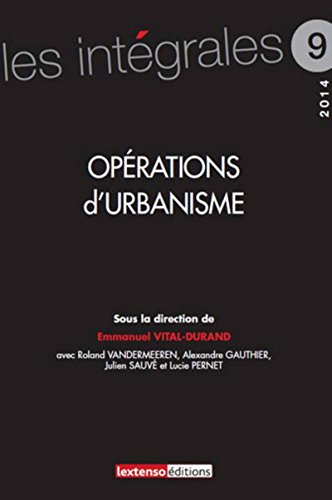 les intégrales 9

2014

OPÉRATIONS d'URBANISME

Sous la direction de

Emmanuel VITAL-DURAND

avec Roland VANDERMEEREN, Alexandre GAUTHIER, Julien SAUVÉ et Lucie PERNET

lextenso éditions